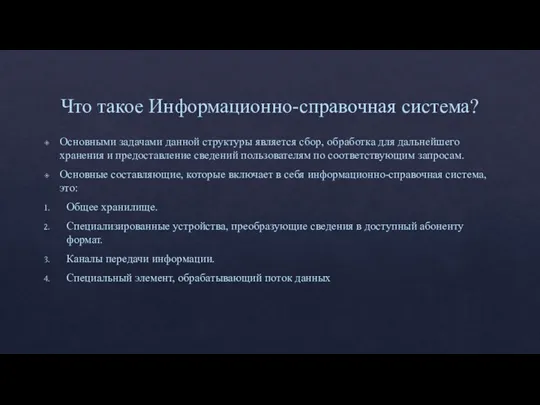 Что такое Информационно-справочная система?

Основными задачами данной структуры является сбор, обработка для дальнейшего хранения и предоставление сведений пользователям по соответствующим запросам.

Основные составляющие, которые включает в себя информационно-справочная система, это:

1. Общее хранилище.
2. Специализированные устройства, преобразующие сведения в доступный абоненту формат.
3. Каналы передачи информации.
4. Специальный элемент, обрабатывающий поток данных